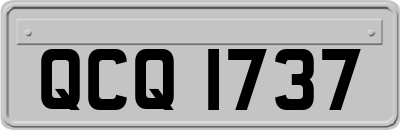 QCQ 1737